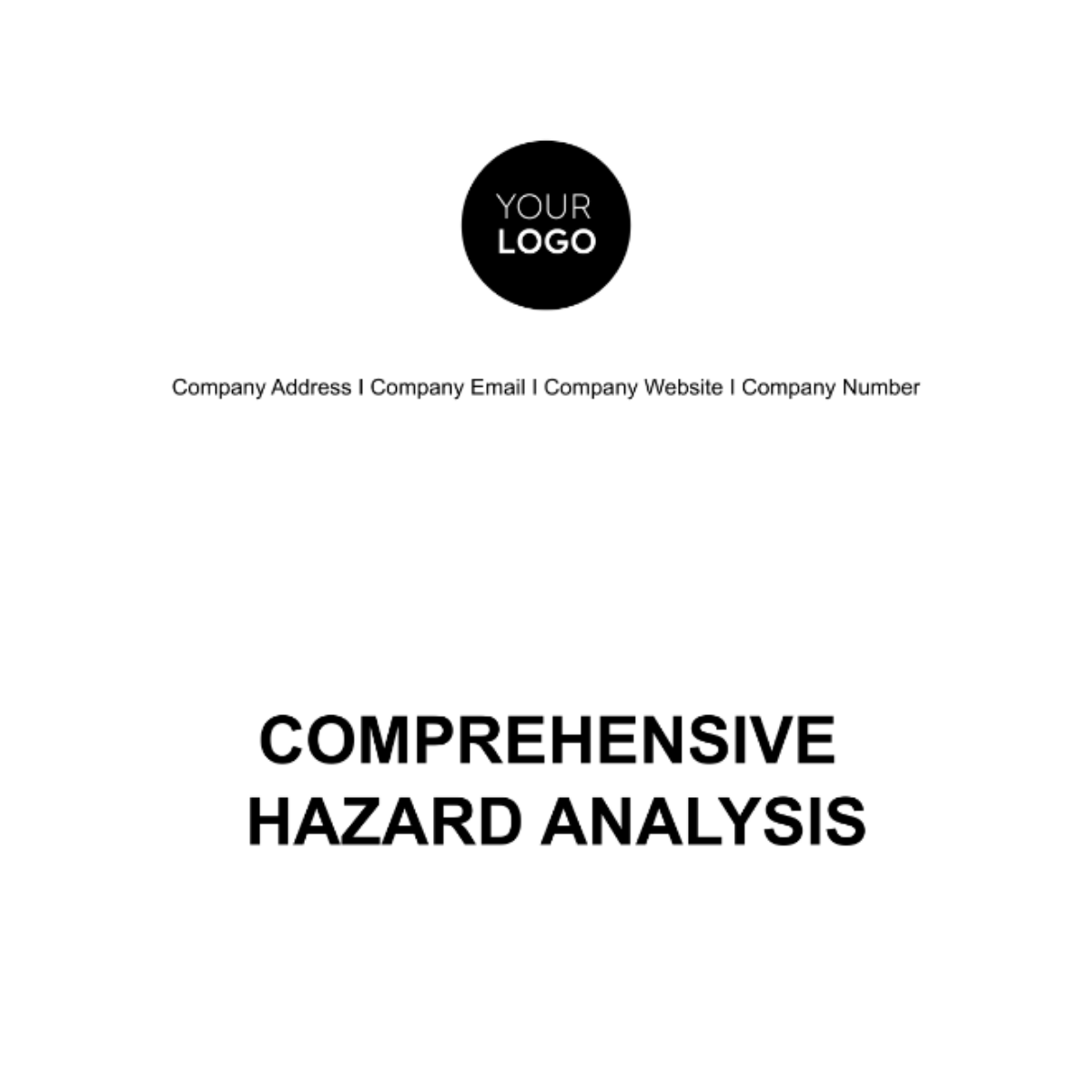 YOUR
LOGO

Company Address I Company Email I Company Website I Company Number

COMPREHENSIVE
HAZARD ANALYSIS